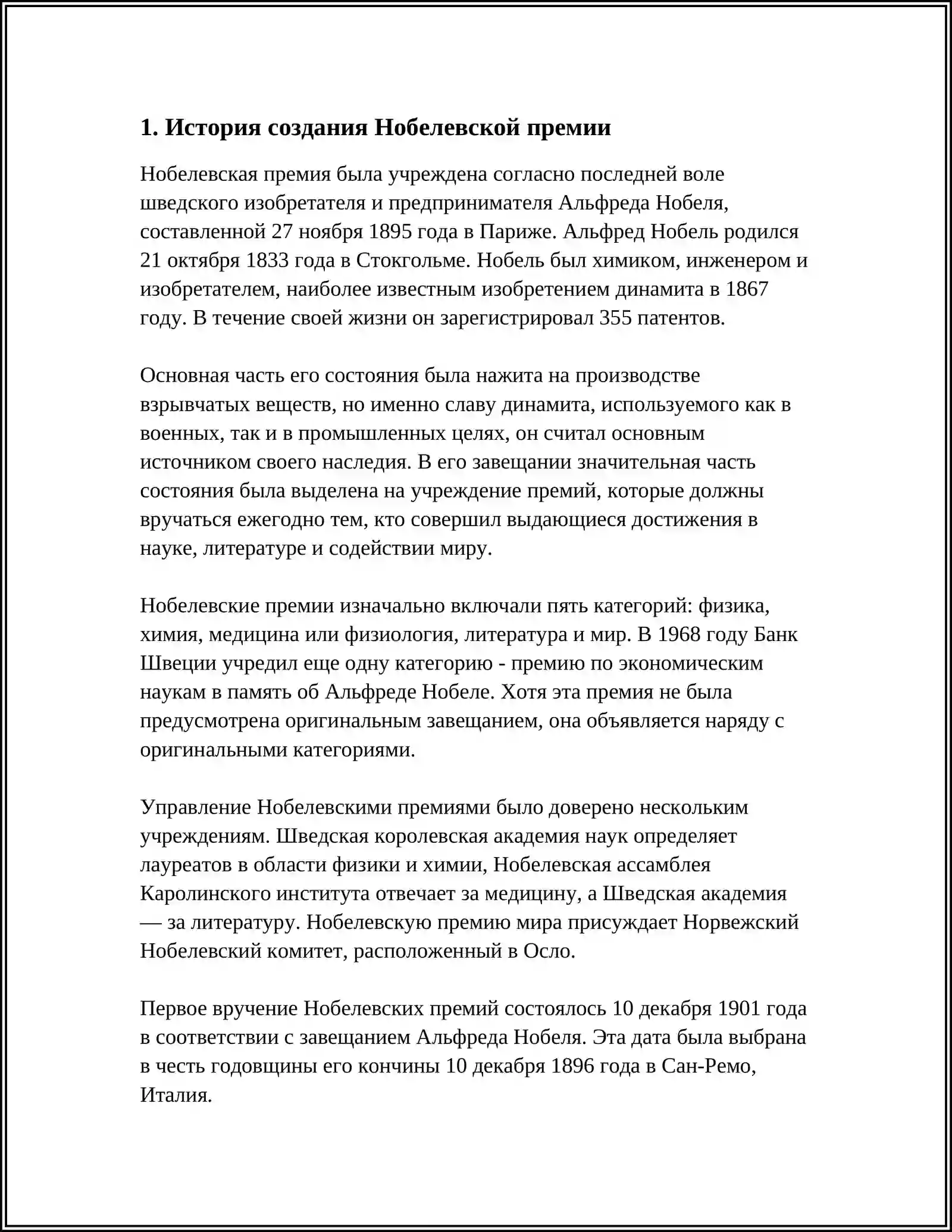 1. История создания Нобелевской премии

Нобелевская премия была учреждена согласно последней воле шведского изобретателя и предпринимателя Альфреда Нобеля, составленной 27 ноября 1895 года в Париже. Альфред Нобель родился 21 октября 1833 года в Стокгольме. Нобель был химиком, инженером и изобретателем, наиболее известным изобретением динамита в 1867 году. В течение своей жизни он зарегистрировал 355 патентов.

Основная часть его состояния была нажита на производстве взрывчатых веществ, но именно славу динамита, используемого как в военных, так и в промышленных целях, он считал основным источником своего наследия. В его завещании значительная часть состояния была выделена на учреждение премий, которые должны вручаться ежегодно тем, кто совершил выдающиеся достижения в науке, литературе и содействии миру.

Нобелевские премии изначально включали пять категорий: физика, химия, медицина или физиология, литература и мир. В 1968 году Банк Швеции учредил еще одну категорию - премию по экономическим наукам в память об Альфреде Нобеле. Хотя эта премия не была предусмотрена оригинальным завещанием, она объявляется наряду с оригинальными категориями.

Управление Нобелевскими премиями было доверено нескольким учреждениям. Шведская королевская академия наук определяет лауреатов в области физики и химии, Нобелевская ассамблея Каролинского института отвечает за медицину, а Шведская академия — за литературу. Нобелевскую премию мира присуждает Норвежский Нобелевский комитет, расположенный в Осло.

Первое вручение Нобелевских премий состоялось 10 декабря 1901 года в соответствии с завещанием Альфреда Нобеля. Эта дата была выбрана в честь годовщины его кончины 10 декабря 1896 года в Сан-Ремо, Италия.